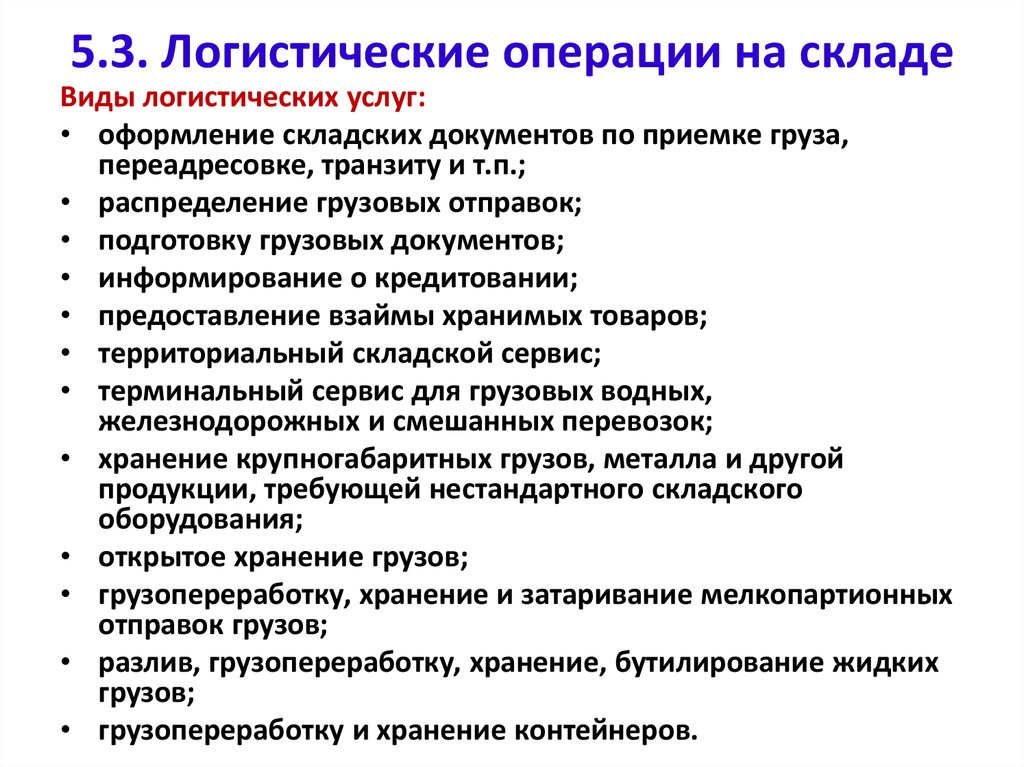 5.3. Логистические операции на складе

Виды логистических услуг:

• оформление складских документов по приемке груза, переадресовке, транзиту и т.п.;
• распределение грузовых отправок;
• подготовку грузовых документов;
• информирование о кредитовании;
• предоставление взаймы хранимых товаров;
• территориальный складской сервис;
• терминальный сервис для грузовых водных, железнодорожных и смешанных перевозок;
• хранение крупногабаритных грузов, металла и другой продукции, требующей нестандартного складского оборудования;
• открытое хранение грузов;
• грузопереработку, хранение и затаривание мелкопартионных отправок грузов;
• разлив, грузопереработку, хранение, бутилирование жидких грузов;
• грузопереработку и хранение контейнеров.